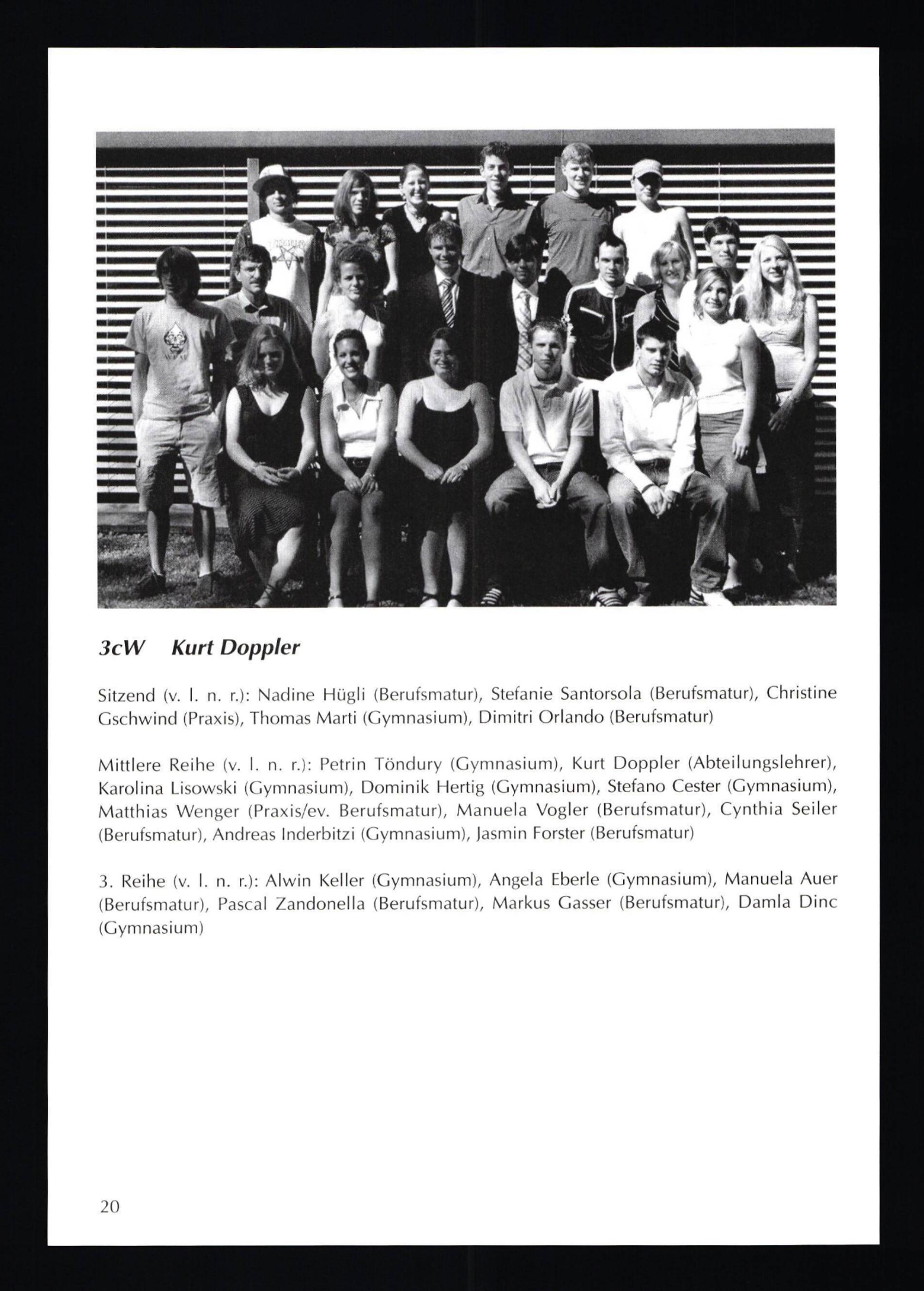 3cW Kurt Doppler

Sitzend (v. l. n. r.): Nadine Hügli (Berufsmatur), Stefanie Santorsola (Berufsmatur), Christine Gschwind (Praxis), Thomas Marti (Gymnasium), Dimitri Orlando (Berufsmatur)

Mittlere Reihe (v. l. n. r.): Petrin Töndury (Gymnasium), Kurt Doppler (Abteilungslehrer), Karolina Lisowski (Gymnasium), Dominik Hertig (Gymnasium), Stefano Cester (Gymnasium), Matthias Wenger (Praxis/ev. Berufsmatur), Manuela Vogler (Berufsmatur), Cynthia Seiler (Berufsmatur), Andreas Inderbitzi (Gymnasium), Jasmin Forster (Berufsmatur)

3. Reihe (v. l. n. r.): Alwin Keller (Gymnasium), Angela Eberle (Gymnasium), Manuela Auer (Berufsmatur), Pascal Zandonella (Berufsmatur), Markus Gasser (Berufsmatur), Damla Dinc (Gymnasium)

20